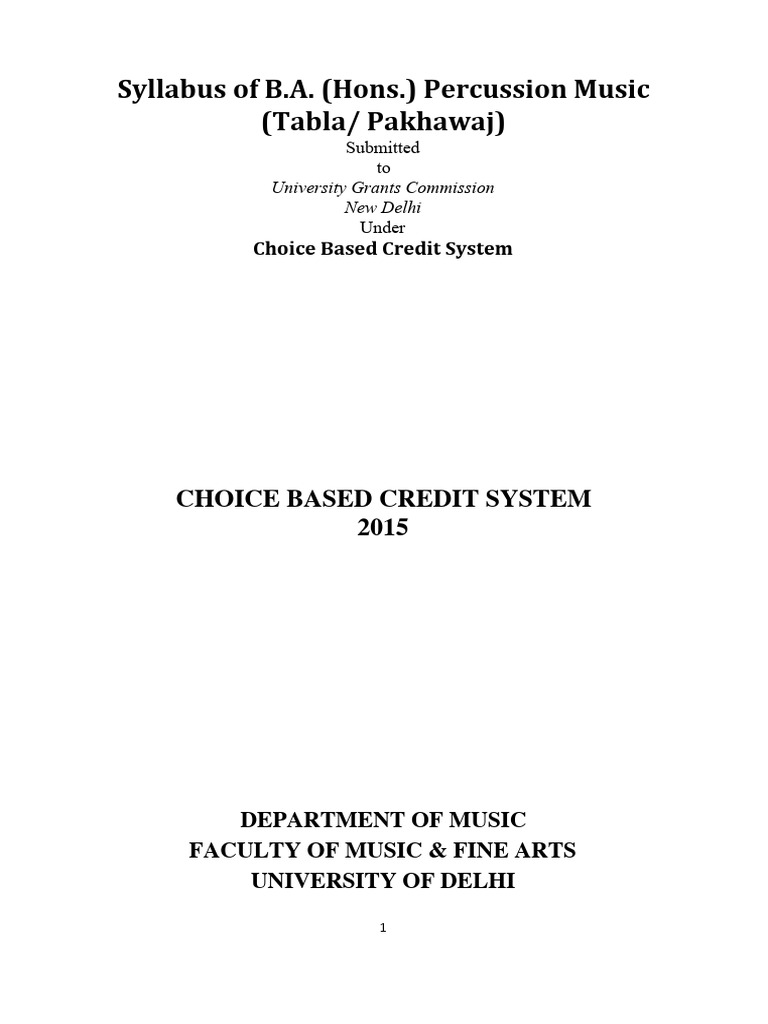 Syllabus of B.A. (Hons.) Percussion Music (Tabla/ Pakhawaj)

Submitted
to
University Grants Commission
New Delhi
Under
Choice Based Credit System

CHOICE BASED CREDIT SYSTEM
2015

DEPARTMENT OF MUSIC
FACULTY OF MUSIC & FINE ARTS
UNIVERSITY OF DELHI

1